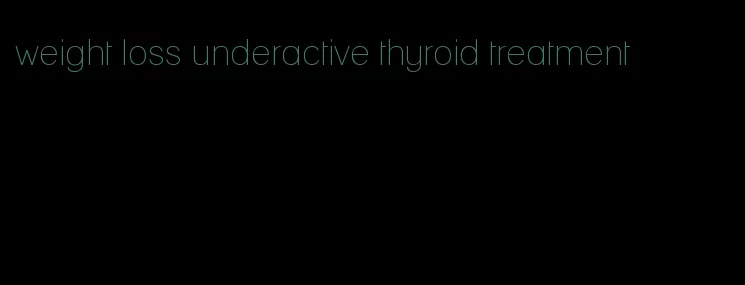 weight loss underactive thyroid treatment